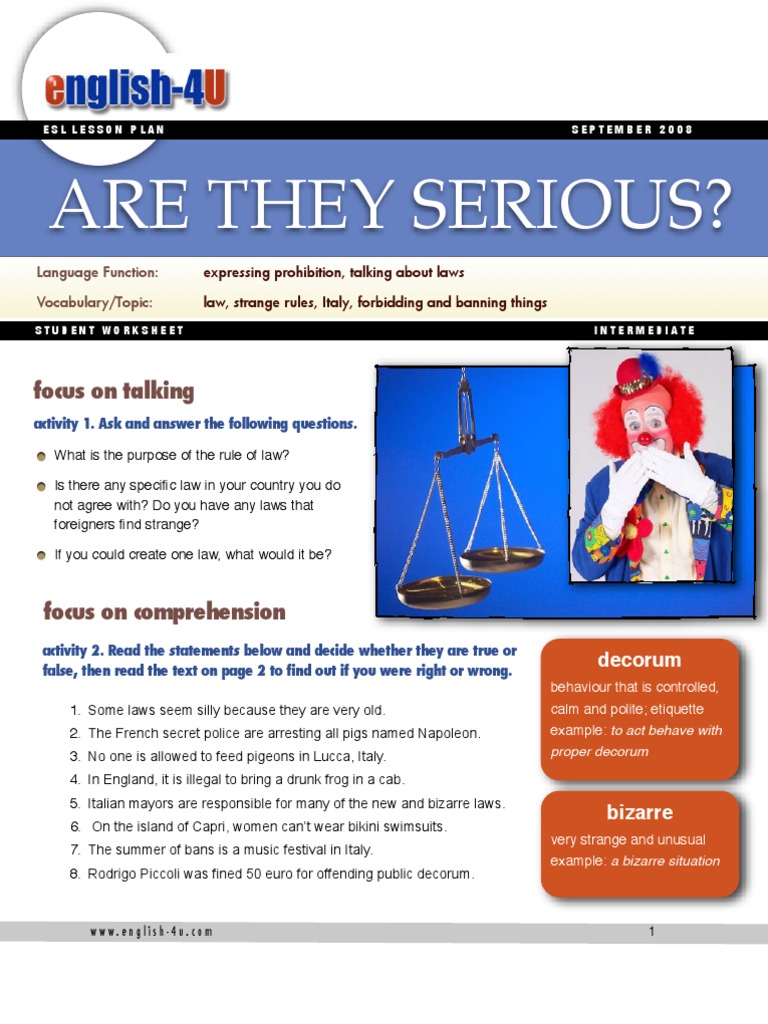 english-4U

ESL LESSON PLAN

SEPTEMBER 2008

ARE THEY SERIOUS?

Language Function: expressing prohibition, talking about laws

Vocabulary/Topic: law, strange rules, Italy, forbidding and banning things

STUDENT WORKSHEET

INTERMEDIATE

focus on talking

activity 1. Ask and answer the following questions.

What is the purpose of the rule of law?

Is there any specific law in your country you do not agree with? Do you have any laws that foreigners find strange?

If you could create one law, what would it be?

focus on comprehension

activity 2. Read the statements below and decide whether they are true or false, then read the text on page 2 to find out if you were right or wrong.

1. Some laws seem silly because they are very old.
2. The French secret police are arresting all pigs named Napoleon.
3. No one is allowed to feed pigeons in Lucca, Italy.
4. In England, it is illegal to bring a drunk frog in a cab.
5. Italian mayors are responsible for many of the new and bizarre laws.
6. On the island of Capri, women can't wear bikini swimsuits.
7. The summer of bans is a music festival in Italy.
8. Rodrigo Piccoli was fined 50 euro for offending public decorum.

decorum

behaviour that is controlled, calm and polite; etiquette example: to act behave with proper decorum

bizarre

very strange and unusual example: a bizarre situation

www.english-4u.com

1